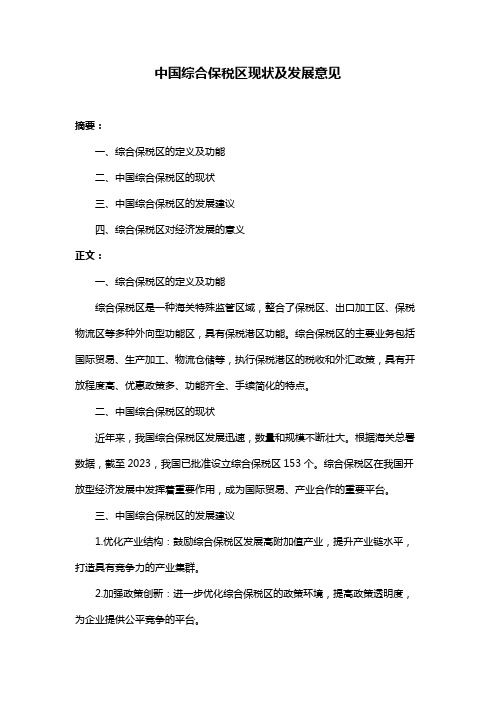 中国综合保税区现状及发展意见

摘要：

一、综合保税区的定义及功能

二、中国综合保税区的现状

三、中国综合保税区的发展建议

四、综合保税区对经济发展的意义

正文：

一、综合保税区的定义及功能

综合保税区是一种海关特殊监管区域，整合了保税区、出口加工区、保税物流区等多种外向型功能区，具有保税港区功能。综合保税区的主要业务包括国际贸易、生产加工、物流仓储等，执行保税港区的税收和外汇政策，具有开放程度高、优惠政策多、功能齐全、手续简化的特点。

二、中国综合保税区的现状

近年来，我国综合保税区发展迅速，数量和规模不断壮大。根据海关总署数据，截至 2023，我国已批准设立综合保税区 153 个。综合保税区在我国开放型经济发展中发挥着重要作用，成为国际贸易、产业合作的重要平台。

三、中国综合保税区的发展建议

1.优化产业结构：鼓励综合保税区发展高附加值产业，提升产业链水平，打造具有竞争力的产业集群。

2.加强政策创新：进一步优化综合保税区的政策环境，提高政策透明度，为企业提供公平竞争的平台。